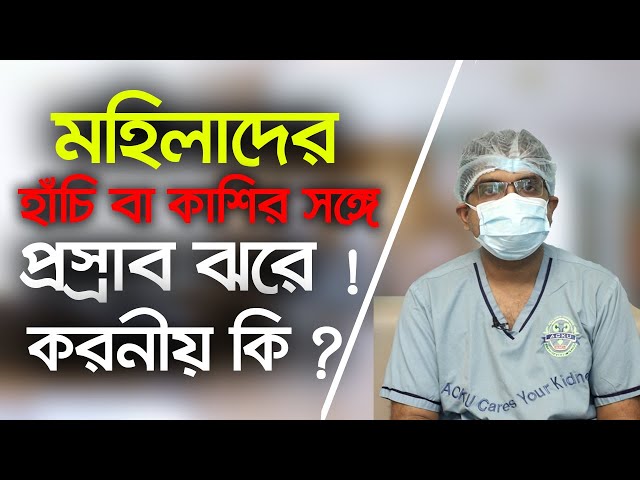 মহিলাদের
হাঁচি বা কাশির সঙ্গে
প্রস্রাব ঝরে !
করনীয় কি ?

ACKU

ACKU Cares Your Kidne